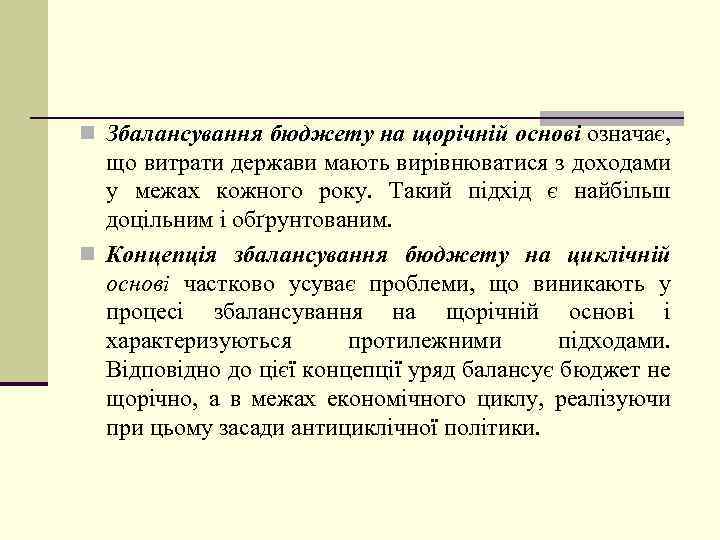 Збалансування бюджету на щорічній основі означає, що витрати держави мають вирівнюватися з доходами у межах кожного року. Такий підхід є найбільш доцільним і обґрунтованим.

Концепція збалансування бюджету на циклічній основі частково усуває проблеми, що виникають у процесі збалансування на щорічній основі і характеризуються протилежними підходами. Відповідно до цієї концепції уряд балансує бюджет не щорічно, а в межах економічного циклу, реалізуючи при цьому засади антициклічної політики.